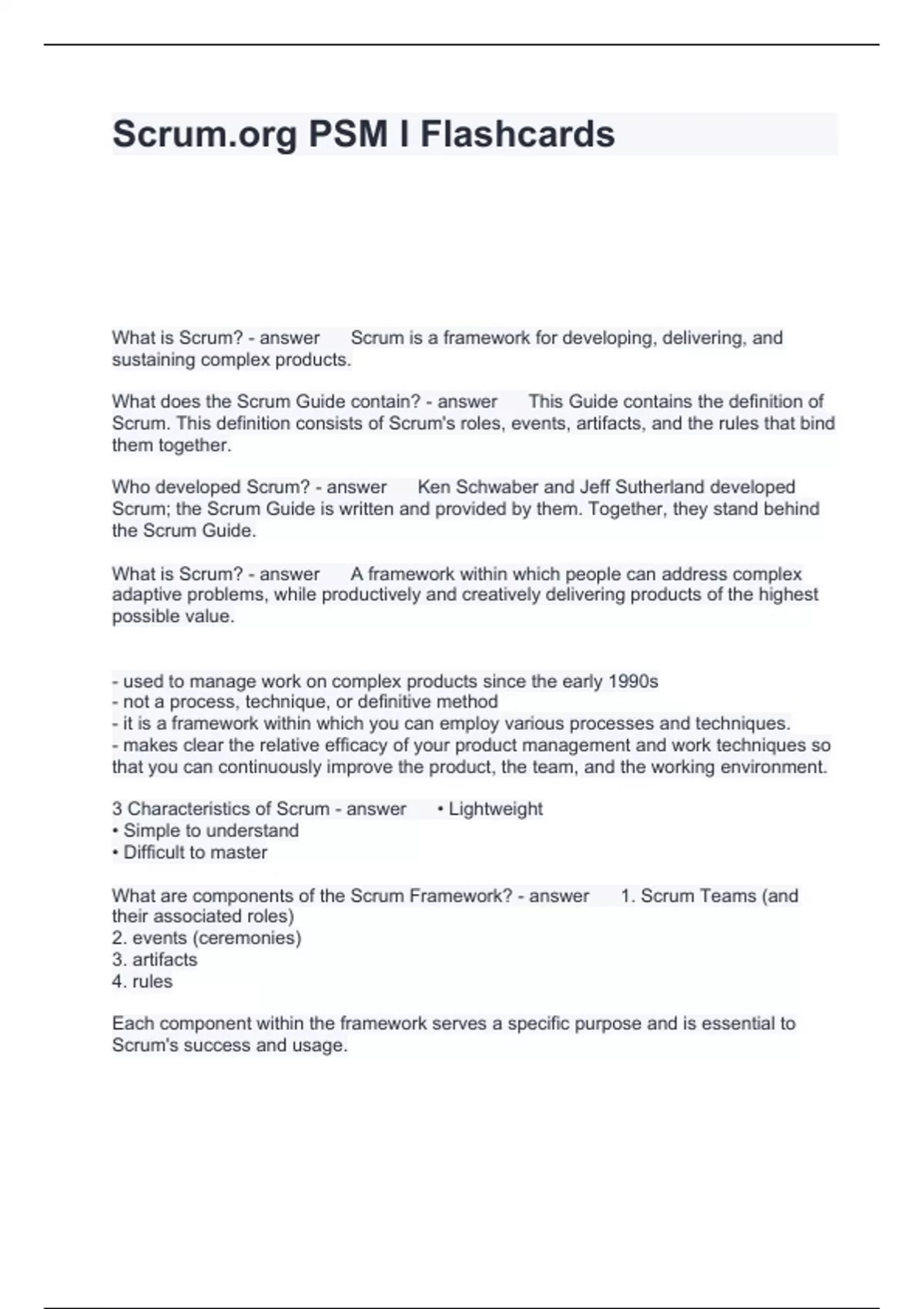 Scrum.org PSM I Flashcards

What is Scrum? - answer Scrum is a framework for developing, delivering, and sustaining complex products.

What does the Scrum Guide contain? - answer This Guide contains the definition of Scrum. This definition consists of Scrum's roles, events, artifacts, and the rules that bind them together.

Who developed Scrum? - answer Ken Schwaber and Jeff Sutherland developed Scrum; the Scrum Guide is written and provided by them. Together, they stand behind the Scrum Guide.

What is Scrum? - answer A framework within which people can address complex adaptive problems, while productively and creatively delivering products of the highest possible value.

- used to manage work on complex products since the early 1990s
- not a process, technique, or definitive method
- it is a framework within which you can employ various processes and techniques.
- makes clear the relative efficacy of your product management and work techniques so that you can continuously improve the product, the team, and the working environment.

3 Characteristics of Scrum - answer • Lightweight
• Simple to understand
• Difficult to master

What are components of the Scrum Framework? - answer 1. Scrum Teams (and their associated roles)
2. events (ceremonies)
3. artifacts
4. rules

Each component within the framework serves a specific purpose and is essential to Scrum's success and usage.